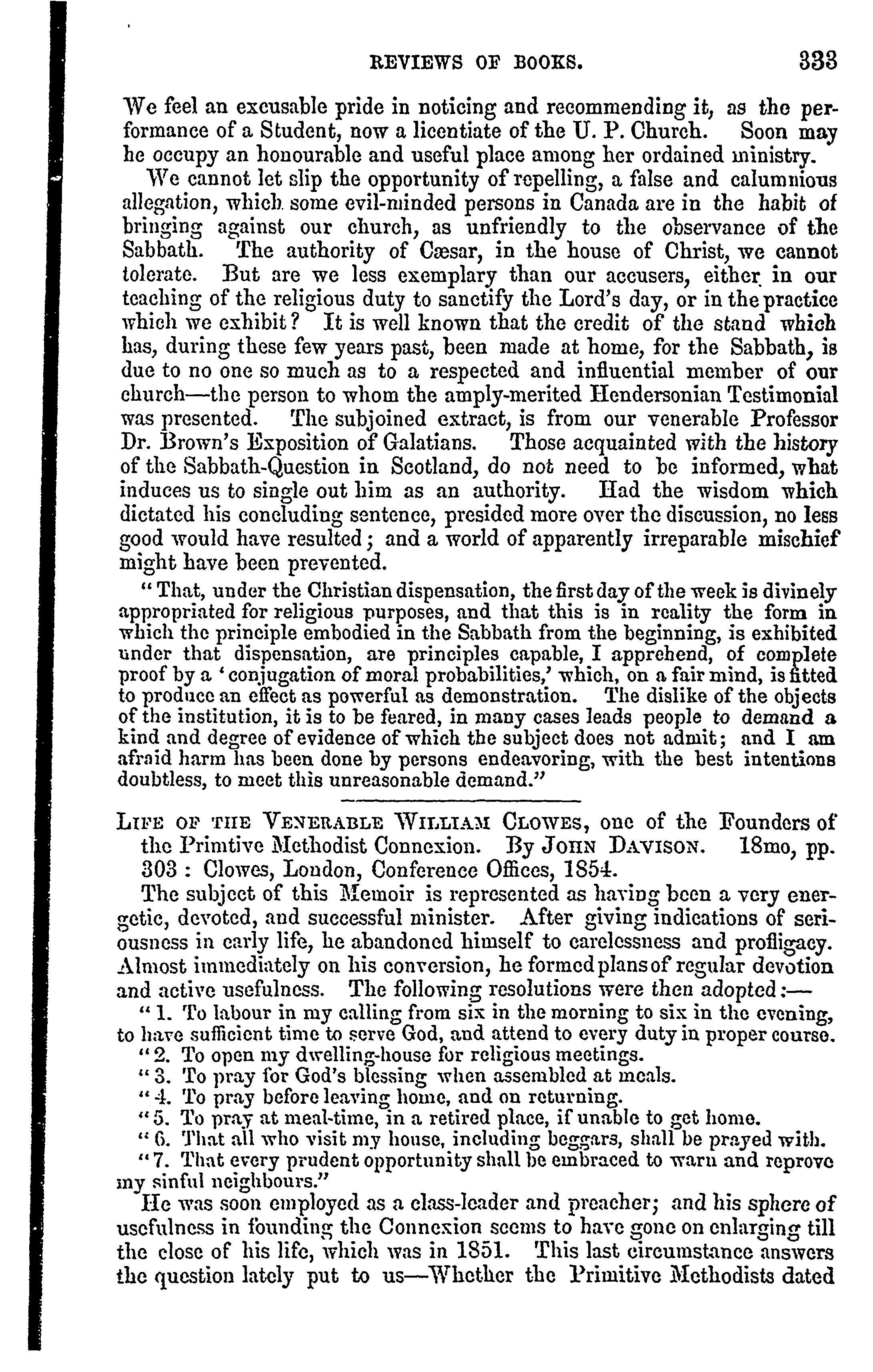 REVIEWS OF BOOKS. 333

We feel an excusable pride in noticing and recommending it, as the performance of a Student, now a licentiate of the U. P. Church. Soon may he occupy an honourable and useful place among her ordained ministry.

We cannot let slip the opportunity of repelling, a false and calumnious allegation, which some evil-minded persons in Canada are in the habit of bringing against our church, as unfriendly to the observance of the Sabbath. The authority of Cæsar, in the house of Christ, we cannot tolerate. But are we less exemplary than our accusers, either in our teaching of the religious duty to sanctify the Lord's day, or in the practice which we exhibit? It is well known that the credit of the stand which has, during these few years past, been made at home, for the Sabbath, is due to no one so much as to a respected and influential member of our church—the person to whom the amply-merited Hendersonian Testimonial was presented. The subjoined extract, is from our venerable Professor Dr. Brown's Exposition of Galatians. Those acquainted with the history of the Sabbath-Question in Scotland, do not need to be informed, what induces us to single out him as an authority. Had the wisdom which dictated his concluding sentence, presided more over the discussion, no less good would have resulted; and a world of apparently irreparable mischief might have been prevented.

"That, under the Christian dispensation, the first day of the week is divinely appropriated for religious purposes, and that this is in reality the form in which the principle embodied in the Sabbath from the beginning, is exhibited under that dispensation, are principles capable, I apprehend, of complete proof by a 'conjugation of moral probabilities,' which, on a fair mind, is fitted to produce an effect as powerful as demonstration. The dislike of the objects of the institution, it is to be feared, in many cases leads people to demand a kind and degree of evidence of which the subject does not admit; and I am afraid harm has been done by persons endeavoring, with the best intentions doubtless, to meet this unreasonable demand."

LIFE OF THE VENERABLE WILLIAM CLOWES, one of the Founders of the Primtive Methodist Connexion. By JOHN DAVISON. 18mo, pp. 303: Clowes, London, Conference Offices, 1854.

The subject of this Memoir is represented as having been a very energetic, devoted, and successful minister. After giving indications of seriousness in early life, he abandoned himself to carelessness and profligacy. Almost immediately on his conversion, he formed plans of regular devotion and active usefulness. The following resolutions were then adopted:—

"1. To labour in my calling from six in the morning to six in the evening, to have sufficient time to serve God, and attend to every duty in proper course.
"2. To open my dwelling-house for religious meetings.
"3. To pray for God's blessing when assembled at meals.
"4. To pray before leaving home, and on returning.
"5. To pray at meal-time, in a retired place, if unable to get home.
"6. That all who visit my house, including beggars, shall be prayed with.
"7. That every prudent opportunity shall be embraced to warn and reprove my sinful neighbours."

He was soon employed as a class-leader and preacher; and his sphere of usefulness in founding the Connexion seems to have gone on enlarging till the close of his life, which was in 1851. This last circumstance answers the question lately put to us—Whether the Primitive Methodists dated